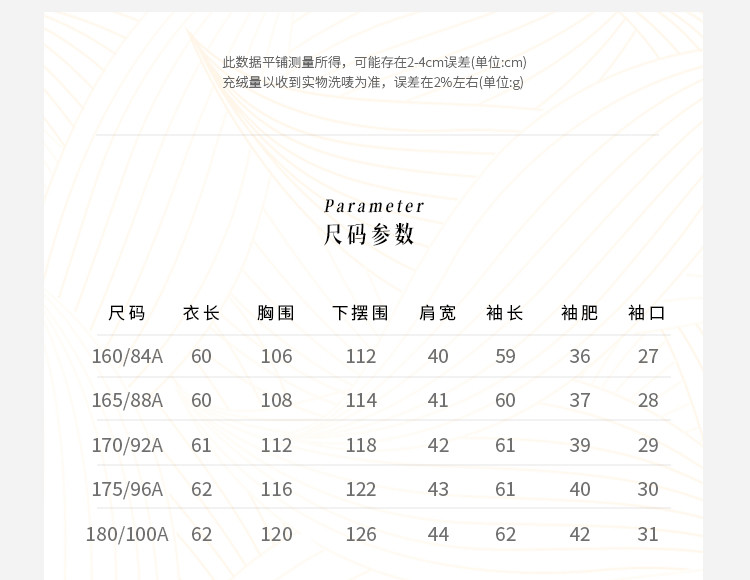 此数据平铺测量所得，可能存在2-4cm误差(单位:cm)
充绒量以收到实物洗唛为准，误差在2%左右(单位:g)

Parameter
尺码参数

| 尺码 | 衣长 | 胸围 | 下摆围 | 肩宽 | 袖长 | 袖肥 | 袖口 |
|---|---|---|---|---|---|---|---|
| 160/84A | 60 | 106 | 112 | 40 | 59 | 36 | 27 |
| 165/88A | 60 | 108 | 114 | 41 | 60 | 37 | 28 |
| 170/92A | 61 | 112 | 118 | 42 | 61 | 39 | 29 |
| 175/96A | 62 | 116 | 122 | 43 | 61 | 40 | 30 |
| 180/100A | 62 | 120 | 126 | 44 | 62 | 42 | 31 |